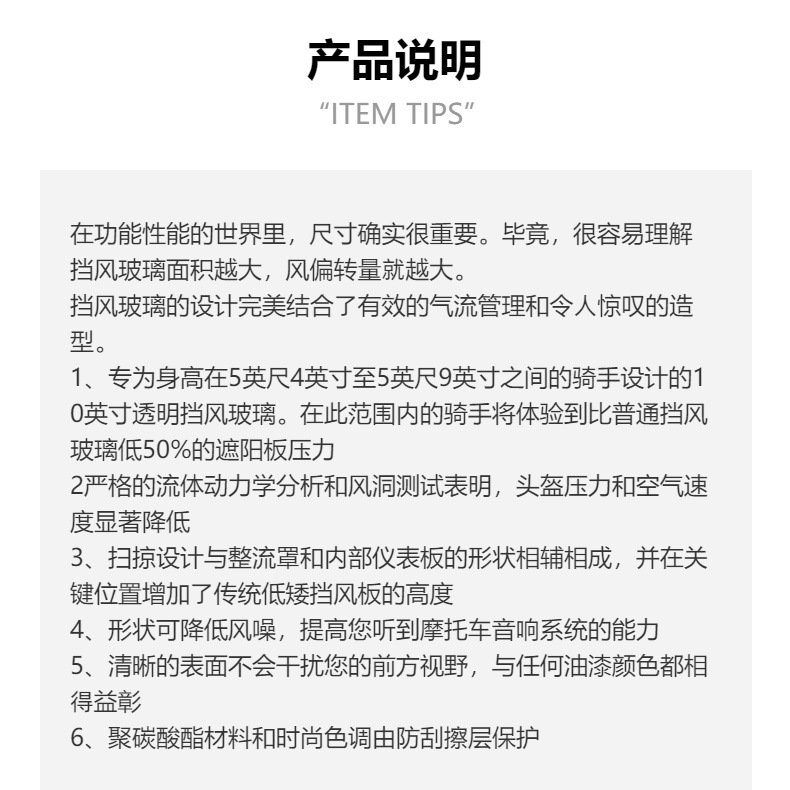 产品说明
“ITEM TIPS”

在功能性能的世界里，尺寸确实很重要。毕竟，很容易理解挡风玻璃面积越大，风偏转量就越大。
挡风玻璃的设计完美结合了有效的气流管理和令人惊叹的造型。
1、专为身高在5英尺4英寸至5英尺9英寸之间的骑手设计的10英寸透明挡风玻璃。在此范围内的骑手将体验到比普通挡风玻璃低50%的遮阳板压力
2严格的流体动力学分析和风洞测试表明，头盔压力和空气速度显著降低
3、扫掠设计与整流罩和内部仪表板的形状相辅相成，并在关键位置增加了传统低矮挡风板的高度
4、形状可降低风噪，提高您听到摩托车音响系统的能力
5、清晰的表面不会干扰您的前方视野，与任何油漆颜色都相得益彰
6、聚碳酸酯材料和时尚色调由防刮擦层保护